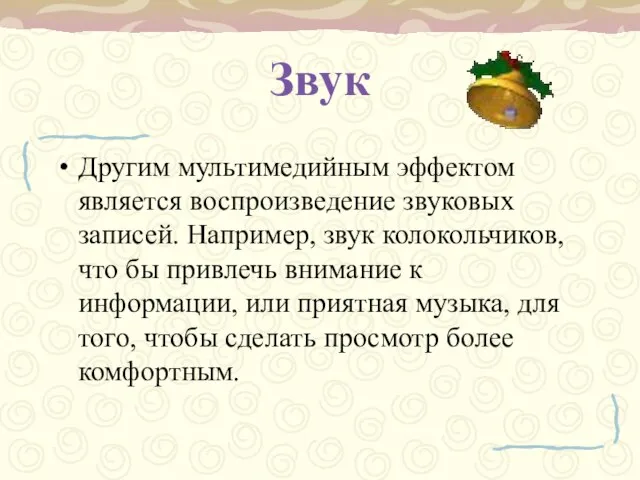 Звук

• Другим мультимедийным эффектом является воспроизведение звуковых записей. Например, звук колокольчиков, что бы привлечь внимание к информации, или приятная музыка, для того, чтобы сделать просмотр более комфортным.